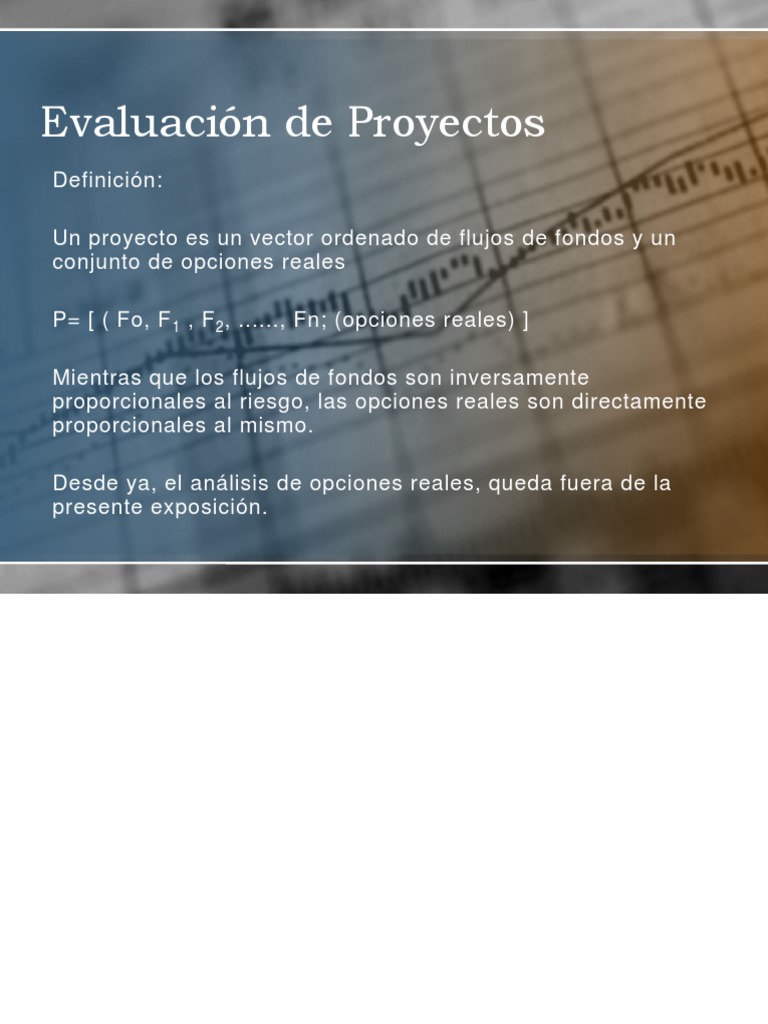 Evaluación de Proyectos

Definición:

Un proyecto es un vector ordenado de flujos de fondos y un conjunto de opciones reales

P= [ ( Fo, $F_1$ , $F_2$, ......, Fn; (opciones reales) ]

Mientras que los flujos de fondos son inversamente proporcionales al riesgo, las opciones reales son directamente proporcionales al mismo.

Desde ya, el análisis de opciones reales, queda fuera de la presente exposición.